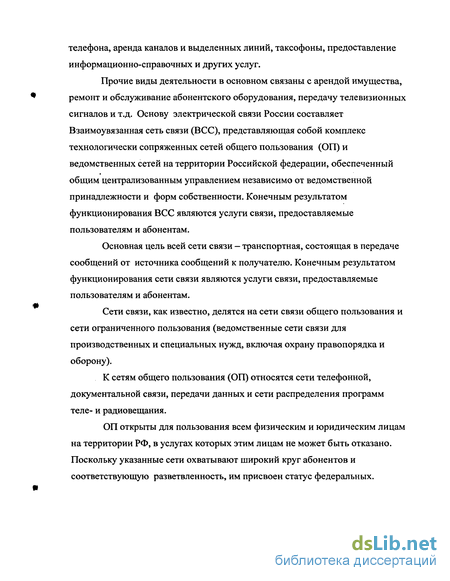 телефона, аренда каналов и выделенных линий, таксофоны, предоставление информационно-справочных и других услуг.

Прочие виды деятельности в основном связаны с арендой имущества, ремонт и обслуживание абонентского оборудования, передачу телевизионных сигналов и т.д. Основу электрической связи России составляет Взаимоувязанная сеть связи (ВСС), представляющая собой комплекс технологически сопряженных сетей общего пользования (ОП) и ведомственных сетей на территории Российской федерации, обеспеченный общим централизованным управлением независимо от ведомственной принадлежности и форм собственности. Конечным результатом функционирования ВСС являются услуги связи, предоставляемые пользователям и абонентам.

Основная цель всей сети связи – транспортная, состоящая в передаче сообщений от источника сообщений к получателю. Конечным результатом функционирования сети связи являются услуги связи, предоставляемые пользователям и абонентам.

Сети связи, как известно, делятся на сети связи общего пользования и сети ограниченного пользования (ведомственные сети связи для производственных и специальных нужд, включая охрану правопорядка и оборону).

К сетям общего пользования (ОП) относятся сети телефонной, документальной связи, передачи данных и сети распределения программ теле- и радиовещания.

ОП открыты для пользования всем физическим и юридическим лицам на территории РФ, в услугах которых этим лицам не может быть отказано. Поскольку указанные сети охватывают широкий круг абонентов и соответствующую разветвленность, им присвоен статус федеральных.

dsLib.net
библиотека диссертаций